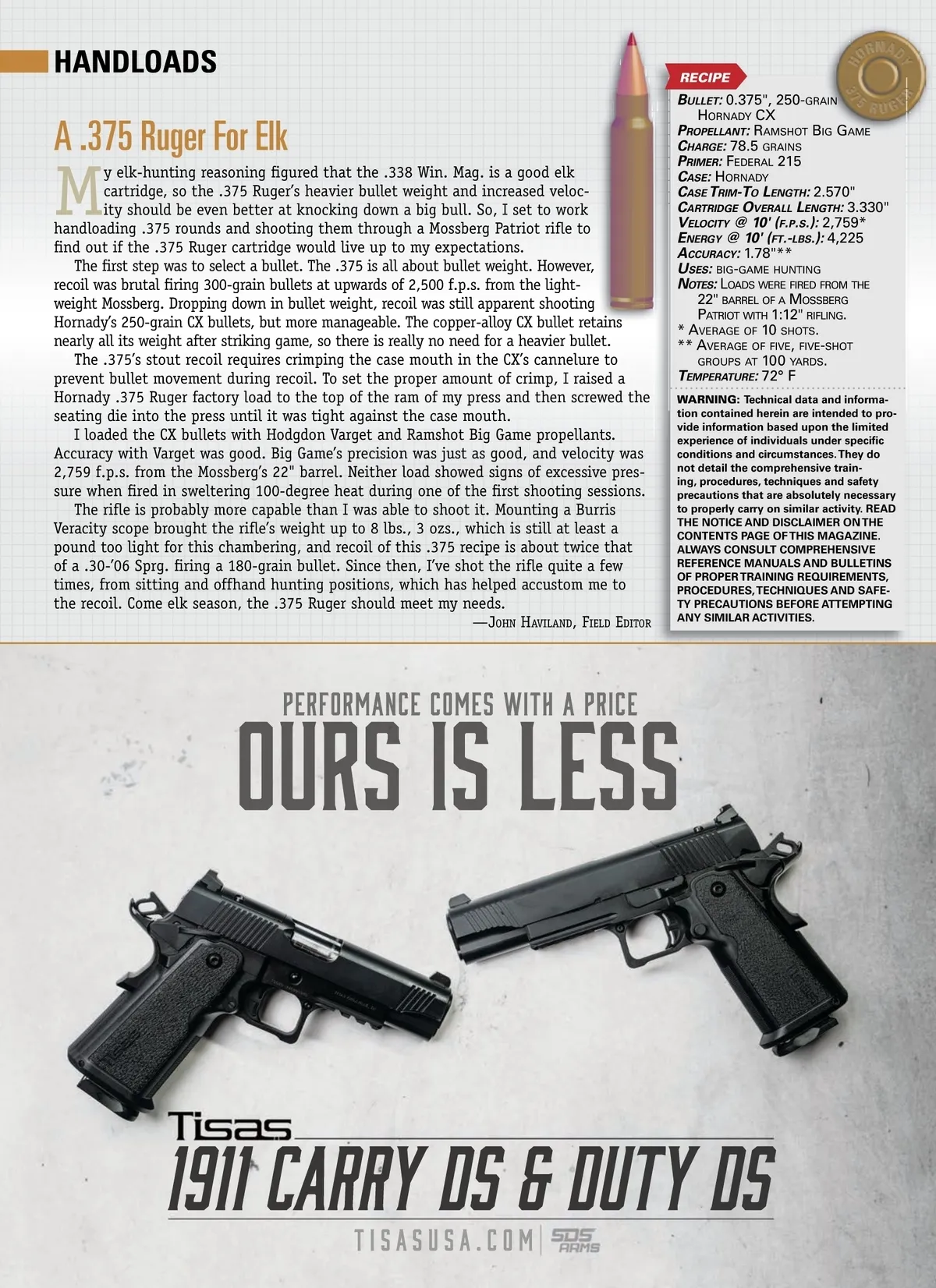 HANDLOADS

A .375 Ruger For Elk

My elk-hunting reasoning figured that the .338 Win. Mag. is a good elk cartridge, so the .375 Ruger's heavier bullet weight and increased velocity should be even better at knocking down a big bull. So, I set to work handloading .375 rounds and shooting them through a Mossberg Patriot rifle to find out if the .375 Ruger cartridge would live up to my expectations.

The first step was to select a bullet. The .375 is all about bullet weight. However, recoil was brutal firing 300-grain bullets at upwards of 2,500 f.p.s. from the lightweight Mossberg. Dropping down in bullet weight, recoil was still apparent shooting Hornady's 250-grain CX bullets, but more manageable. The copper-alloy CX bullet retains nearly all its weight after striking game, so there is really no need for a heavier bullet.

The .375's stout recoil requires crimping the case mouth in the CX's cannelure to prevent bullet movement during recoil. To set the proper amount of crimp, I raised a Hornady .375 Ruger factory load to the top of the ram of my press and then screwed the seating die into the press until it was tight against the case mouth.

I loaded the CX bullets with Hodgdon Varget and Ramshot Big Game propellants. Accuracy with Varget was good. Big Game's precision was just as good, and velocity was 2,759 f.p.s. from the Mossberg's 22" barrel. Neither load showed signs of excessive pressure when fired in sweltering 100-degree heat during one of the first shooting sessions.

The rifle is probably more capable than I was able to shoot it. Mounting a Burris Veracity scope brought the rifle's weight up to 8 lbs., 3 ozs., which is still at least a pound too light for this chambering, and recoil of this .375 recipe is about twice that of a .30-'06 Sprg. firing a 180-grain bullet. Since then, I've shot the rifle quite a few times, from sitting and offhand hunting positions, which has helped accustom me to the recoil. Come elk season, the .375 Ruger should meet my needs.

—John Haviland, Field Editor

HORNADY 375 RUGER

RECIPE
Bullet: 0.375", 250-grain Hornady CX
Propellant: Ramshot Big Game
Charge: 78.5 grains
Primer: Federal 215
Case: Hornady
Case Trim-To Length: 2.570"
Cartridge Overall Length: 3.330"
Velocity @ 10' (f.p.s.): 2,759*
Energy @ 10' (ft.-lbs.): 4,225
Accuracy: 1.78"**
Uses: big-game hunting
Notes: Loads were fired from the 22" barrel of a Mossberg Patriot with 1:12" rifling.
* Average of 10 shots.
** Average of five, five-shot groups at 100 yards.
Temperature: 72° F

WARNING: Technical data and information contained herein are intended to provide information based upon the limited experience of individuals under specific conditions and circumstances. They do not detail the comprehensive training, procedures, techniques and safety precautions that are absolutely necessary to properly carry on similar activity. READ THE NOTICE AND DISCLAIMER ON THE CONTENTS PAGE OF THIS MAGAZINE. ALWAYS CONSULT COMPREHENSIVE REFERENCE MANUALS AND BULLETINS OF PROPER TRAINING REQUIREMENTS, PROCEDURES, TECHNIQUES AND SAFETY PRECAUTIONS BEFORE ATTEMPTING ANY SIMILAR ACTIVITIES.

PERFORMANCE COMES WITH A PRICE
OURS IS LESS

Tisas
1911 CARRY DS & DUTY DS
TISASUSA.COM | SDS ARMS